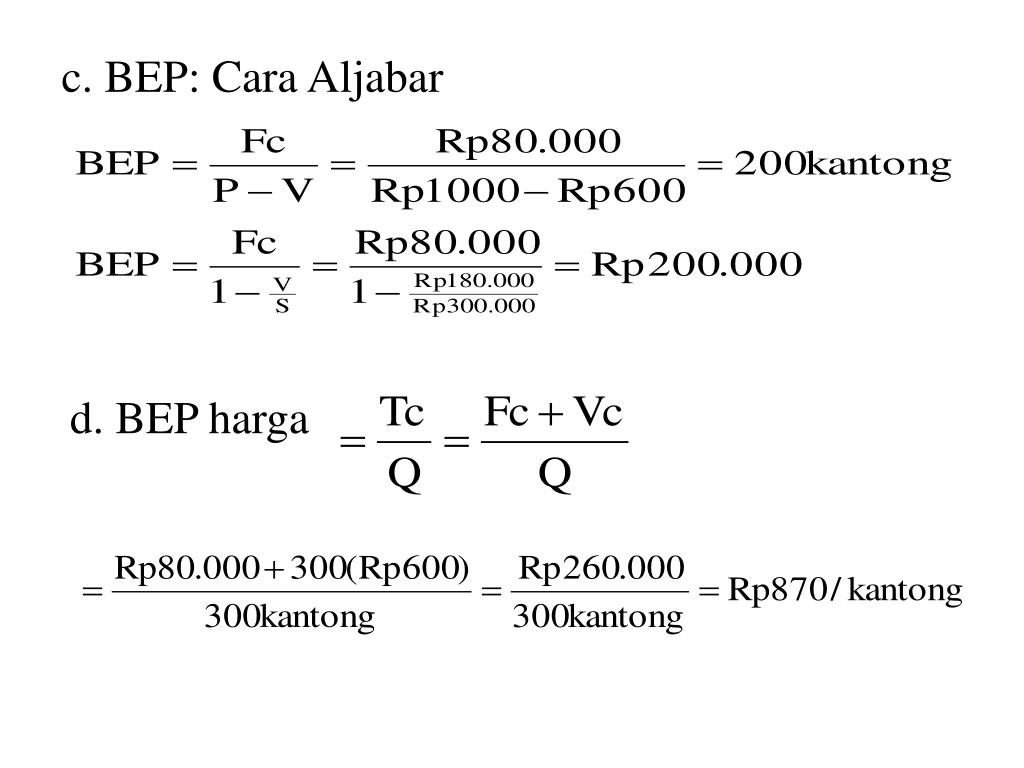 c. BEP: Cara Aljabar

$BEP = \frac{Fc}{P - V} = \frac{Rp80.000}{Rp1000 - Rp600} = 200kantong$

$BEP = \frac{Fc}{1 - \frac{V}{S}} = \frac{Rp80.000}{1 - \frac{Rp180.000}{Rp300.000}} = Rp200.000$

d. BEP harga $= \frac{Tc}{Q} = \frac{Fc + Vc}{Q}$

$= \frac{Rp80.000 + 300(Rp600)}{300kantong} = \frac{Rp260.000}{300kantong} = Rp870/kantong$